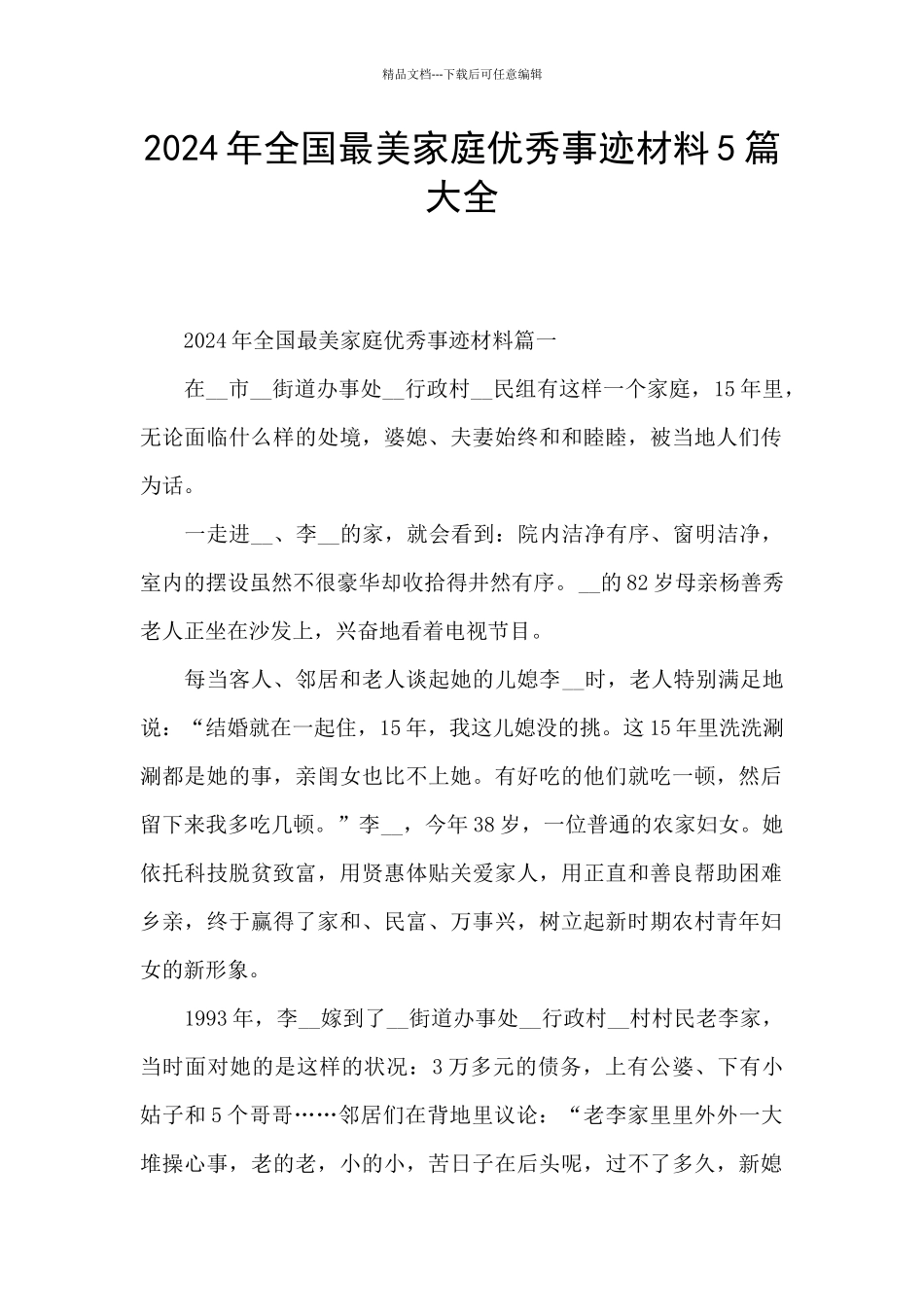 精品文档---下载后可任意编辑

2024年全国最美家庭优秀事迹材料5篇大全

2024年全国最美家庭优秀事迹材料篇一

在__市__街道办事处__行政村__民组有这样一个家庭，15年里，无论面临什么样的处境，婆媳、夫妻始终和和睦睦，被当地人们传为话。

一走进__、李__的家，就会看到：院内洁净有序、窗明洁净，室内的摆设虽然不很豪华却收拾得井然有序。__的82岁母亲杨善秀老人正坐在沙发上，兴奋地看着电视节目。

每当客人、邻居和老人谈起她的儿媳李__时，老人特别满足地说：“结婚就在一起住，15年，我这儿媳没的挑。这15年里洗洗涮涮都是她的事，亲闺女也比不上她。有好吃的他们就吃一顿，然后留下来我多吃几顿。”李__，今年38岁，一位普通的农家妇女。她依托科技脱贫致富，用贤惠体贴关爱家人，用正直和善良帮助困难乡亲，终于赢得了家和、民富、万事兴，树立起新时期农村青年妇女的新形象。

1993年，李__嫁到了__街道办事处__行政村__村村民老李家，当时面对她的是这样的状况：3万多元的债务，上有公婆、下有小姑子和5个哥哥……邻居们在背地里议论：“老李家里里外外一大堆操心事，老的老，小的小，苦日子在后头呢，过不了多久，新媳